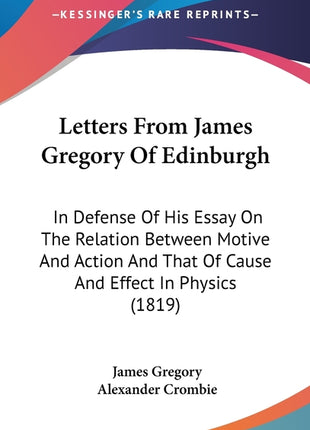 —KESSINGER'S RARE REPRINTS—

Letters From James Gregory Of Edinburgh

In Defense Of His Essay On The Relation Between Motive And Action And That Of Cause And Effect In Physics (1819)

James Gregory
Alexander Crombie